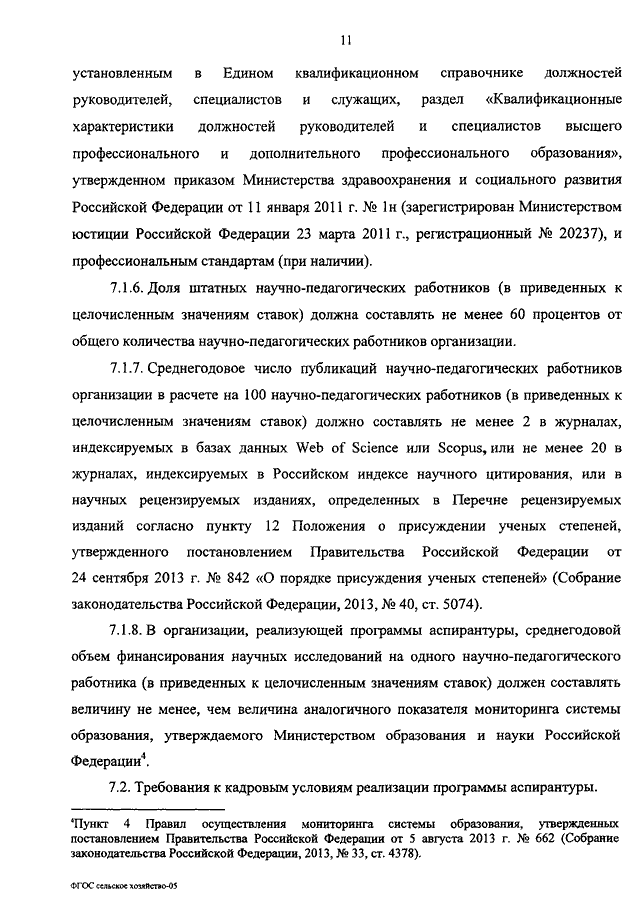 11

установленным в Едином квалификационном справочнике должностей руководителей, специалистов и служащих, раздел «Квалификационные характеристики должностей руководителей и специалистов высшего профессионального и дополнительного профессионального образования», утвержденном приказом Министерства здравоохранения и социального развития Российской Федерации от 11 января 2011 г. № 1н (зарегистрирован Министерством юстиции Российской Федерации 23 марта 2011 г., регистрационный № 20237), и профессиональным стандартам (при наличии).

7.1.6. Доля штатных научно-педагогических работников (в приведенных к целочисленным значениям ставок) должна составлять не менее 60 процентов от общего количества научно-педагогических работников организации.

7.1.7. Среднегодовое число публикаций научно-педагогических работников организации в расчете на 100 научно-педагогических работников (в приведенных к целочисленным значениям ставок) должно составлять не менее 2 в журналах, индексируемых в базах данных Web of Science или Scopus, или не менее 20 в журналах, индексируемых в Российском индексе научного цитирования, или в научных рецензируемых изданиях, определенных в Перечне рецензируемых изданий согласно пункту 12 Положения о присуждении ученых степеней, утвержденного постановлением Правительства Российской Федерации от 24 сентября 2013 г. № 842 «О порядке присуждения ученых степеней» (Собрание законодательства Российской Федерации, 2013, № 40, ст. 5074).

7.1.8. В организации, реализующей программы аспирантуры, среднегодовой объем финансирования научных исследований на одного научно-педагогического работника (в приведенных к целочисленным значениям ставок) должен составлять величину не менее, чем величина аналогичного показателя мониторинга системы образования, утверждаемого Министерством образования и науки Российской Федерации$^4$.

7.2. Требования к кадровым условиям реализации программы аспирантуры.

$^4$Пункт 4 Правил осуществления мониторинга системы образования, утвержденных постановлением Правительства Российской Федерации от 5 августа 2013 г. № 662 (Собрание законодательства Российской Федерации, 2013, № 33, ст. 4378).

ФГОС сельское хозяйство-05